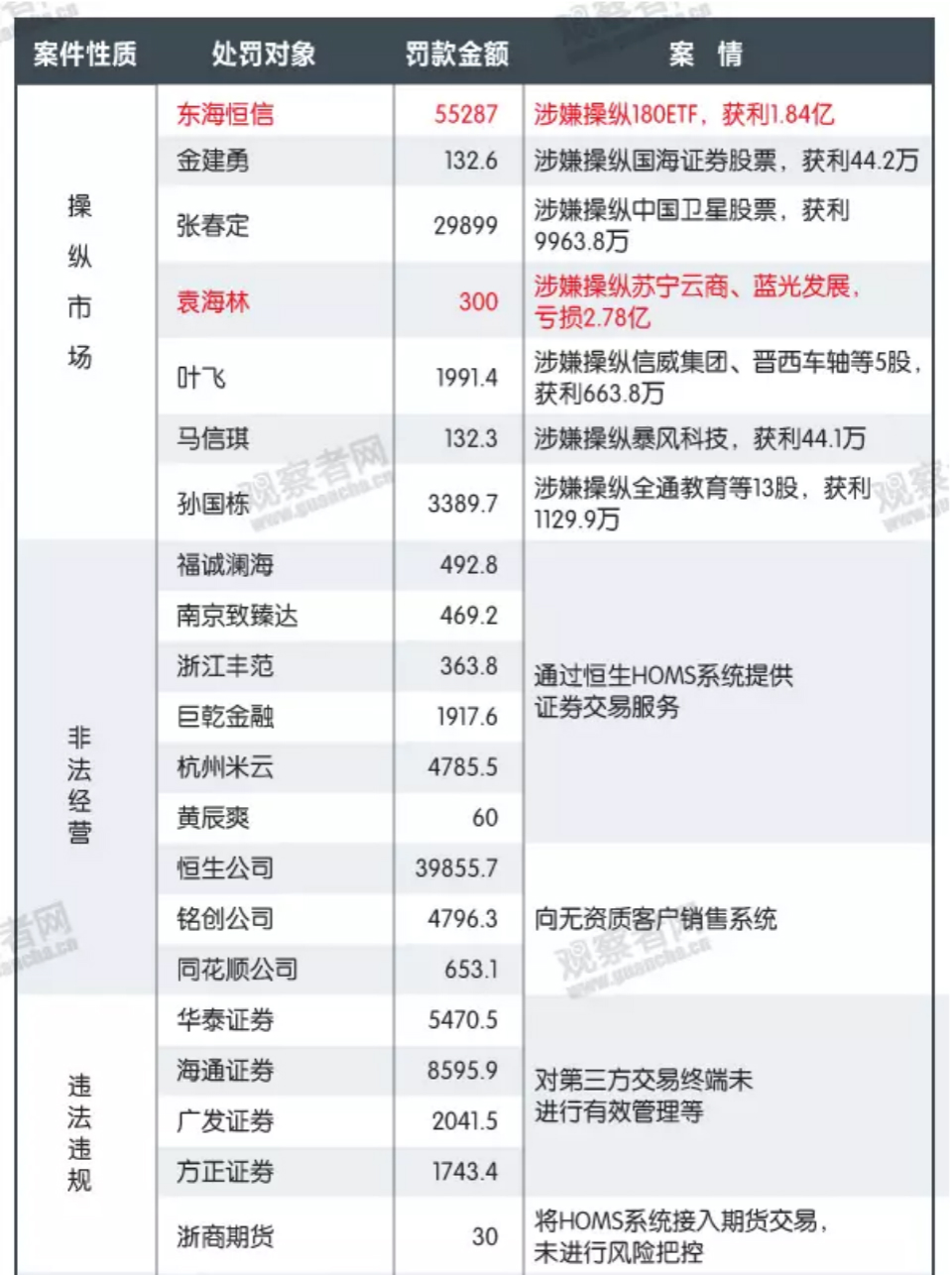 | 案件性质 | 处罚对象 | 罚款金额 | 案 情 |
|---|---|---|---|
| 操纵市场 | 东海恒信 | 55287 | 涉嫌操纵180ETF，获利1.84亿 |
| | 金建勇 | 132.6 | 涉嫌操纵国海证券股票，获利44.2万 |
| | 张春定 | 29899 | 涉嫌操纵中国卫星股票，获利9963.8万 |
| | 袁海林 | 300 | 涉嫌操纵苏宁云商、蓝光发展，亏损2.78亿 |
| | 叶飞 | 1991.4 | 涉嫌操纵信威集团、晋西车轴等5股，获利663.8万 |
| | 马信琪 | 132.3 | 涉嫌操纵暴风科技，获利44.1万 |
| | 孙国栋 | 3389.7 | 涉嫌操纵全通教育等13股，获利1129.9万 |
| 非法经营 | 福诚澜海 | 492.8 | 通过恒生HOMS系统提供证券交易服务 |
| | 南京致臻达 | 469.2 | |
| | 浙江丰范 | 363.8 | |
| | 巨乾金融 | 1917.6 | |
| | 杭州米云 | 4785.5 | |
| | 黄辰爽 | 60 | |
| | 恒生公司 | 39855.7 | 向无资质客户销售系统 |
| | 铭创公司 | 4796.3 | |
| | 同花顺公司 | 653.1 | |
| 违法违规 | 华泰证券 | 5470.5 | 对第三方交易终端未进行有效管理等 |
| | 海通证券 | 8595.9 | |
| | 广发证券 | 2041.5 | |
| | 方正证券 | 1743.4 | |
| | 浙商期货 | 30 | 将HOMS系统接入期货交易，未进行风险把控 |

观察者网 www.guancha.cn